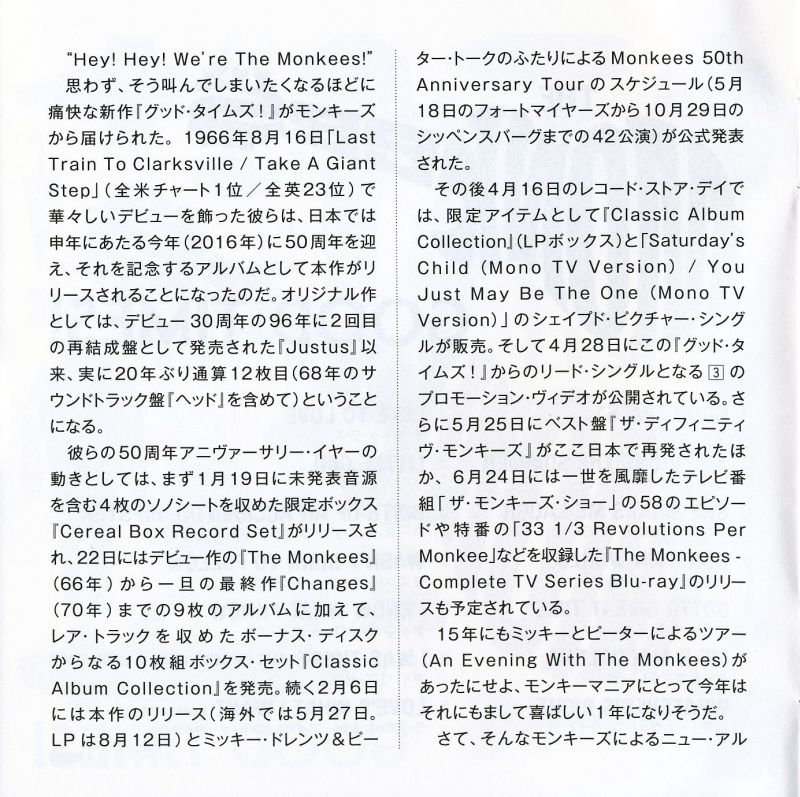 "Hey! Hey! We're The Monkees!"
思わず、そう叫んでしまいたくなるほどに痛快な新作『グッド・タイムズ！』がモンキーズから届けられた。1966年8月16日「Last Train To Clarksville / Take A Giant Step」（全米チャート1位／全英23位）で華々しいデビューを飾った彼らは、日本では申年にあたる今年（2016年）に50周年を迎え、それを記念するアルバムとして本作がリリースされることになったのだ。オリジナル作としては、デビュー30周年の96年に2回目の再結成盤として発売された『Justus』以来、実に20年ぶり通算12枚目（68年のサウンドトラック盤『ヘッド』を含めて）ということになる。

彼らの50周年アニヴァーサリー・イヤーの動きとしては、まず1月19日に未発表音源を含む4枚のソノシートを収めた限定ボックス『Cereal Box Record Set』がリリースされ、22日にはデビュー作の『The Monkees』（66年）から一旦の最終作『Changes』（70年）までの9枚のアルバムに加えて、レア・トラックを収めたボーナス・ディスクからなる10枚組ボックス・セット『Classic Album Collection』を発売。続く2月6日には本作のリリース（海外では5月27日。LPは8月12日）とミッキー・ドレンツ＆ピーター・トークのふたりによるMonkees 50th Anniversary Tourのスケジュール（5月18日のフォートマイヤーズから10月29日のシッペンスバーグまでの42公演）が公式発表された。

その後4月16日のレコード・ストア・デイでは、限定アイテムとして『Classic Album Collection』（LPボックス）と「Saturday's Child (Mono TV Version) / You Just May Be The One (Mono TV Version)」のシェイプド・ピクチャー・シングルが販売。そして4月28日にこの『グッド・タイムズ！』からのリード・シングルとなる 3 のプロモーション・ヴィデオが公開されている。さらに5月25日にベスト盤『ザ・ディフィニティヴ・モンキーズ』がここ日本で再発されたほか、6月24日には一世を風靡したテレビ番組「ザ・モンキーズ・ショー」の58のエピソードや特番の「33 1/3 Revolutions Per Monkee」などを収録した『The Monkees - Complete TV Series Blu-ray』のリリースも予定されている。

15年にもミッキーとピーターによるツアー（An Evening With The Monkees）があったにせよ、モンキーマニアにとって今年はそれにもまして喜ばしい1年になりそうだ。

さて、そんなモンキーズによるニュー・アル